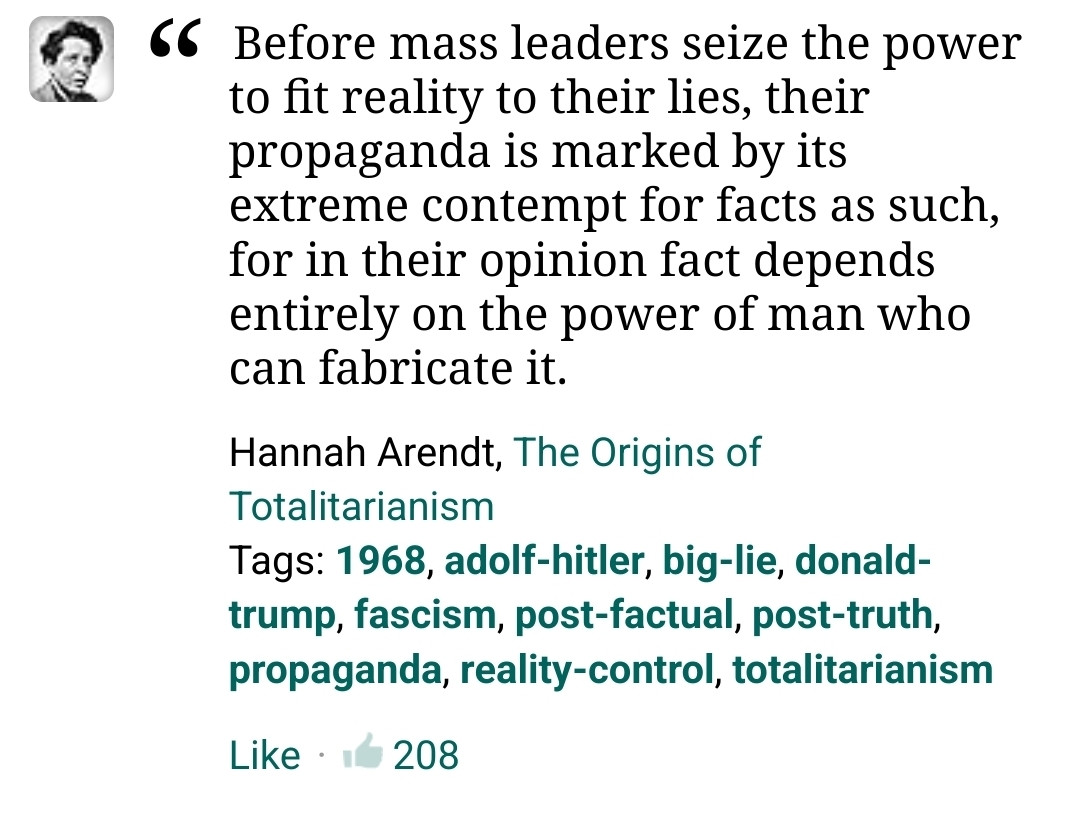 “ Before mass leaders seize the power to fit reality to their lies, their propaganda is marked by its extreme contempt for facts as such, for in their opinion fact depends entirely on the power of man who can fabricate it.

Hannah Arendt, The Origins of Totalitarianism
Tags: 1968, adolf-hitler, big-lie, donald-trump, fascism, post-factual, post-truth, propaganda, reality-control, totalitarianism

Like · 208